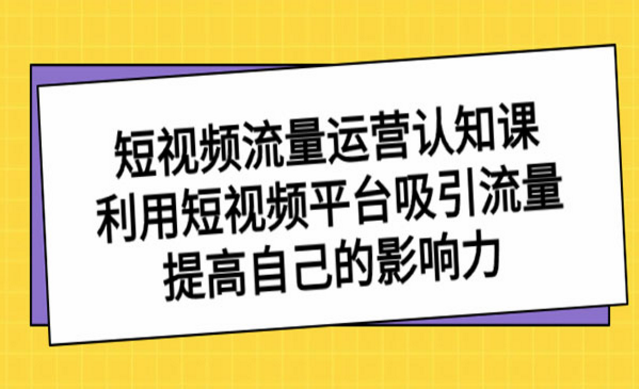 短视频流量运营认知课
利用短视频平台吸引流量
提高自己的影响力